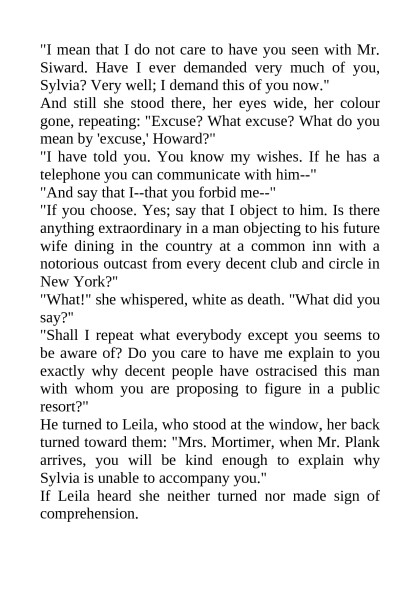 "I mean that I do not care to have you seen with Mr. Siward. Have I ever demanded very much of you, Sylvia? Very well; I demand this of you now."

And still she stood there, her eyes wide, her colour gone, repeating: "Excuse? What excuse? What do you mean by 'excuse,' Howard?"

"I have told you. You know my wishes. If he has a telephone you can communicate with him--"

"And say that I--that you forbid me--"

"If you choose. Yes; say that I object to him. Is there anything extraordinary in a man objecting to his future wife dining in the country at a common inn with a notorious outcast from every decent club and circle in New York?"

"What!" she whispered, white as death. "What did you say?"

"Shall I repeat what everybody except you seems to be aware of? Do you care to have me explain to you exactly why decent people have ostracised this man with whom you are proposing to figure in a public resort?"

He turned to Leila, who stood at the window, her back turned toward them: "Mrs. Mortimer, when Mr. Plank arrives, you will be kind enough to explain why Sylvia is unable to accompany you."

If Leila heard she neither turned nor made sign of comprehension.